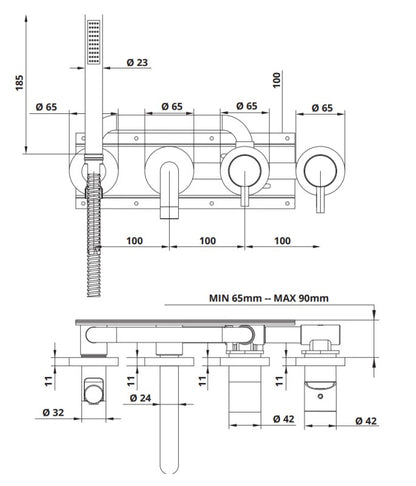 185
Ø 23
100
Ø 65
Ø 65
Ø 65
Ø 65
100
100
100
MIN 65mm -- MAX 90mm
11
11
11
11
Ø 24
Ø 32
Ø 42
Ø 42